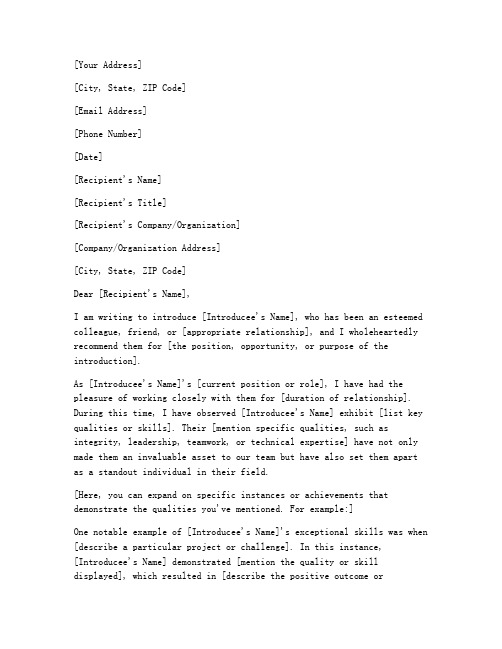 [Your Address]

[City, State, ZIP Code]

[Email Address]

[Phone Number]

[Date]

[Recipient's Name]

[Recipient's Title]

[Recipient's Company/Organization]

[Company/Organization Address]

[City, State, ZIP Code]

Dear [Recipient's Name],

I am writing to introduce [Introducee's Name], who has been an esteemed colleague, friend, or [appropriate relationship], and I wholeheartedly recommend them for [the position, opportunity, or purpose of the introduction].

As [Introducee's Name]'s [current position or role], I have had the pleasure of working closely with them for [duration of relationship]. During this time, I have observed [Introducee's Name] exhibit [list key qualities or skills]. Their [mention specific qualities, such as integrity, leadership, teamwork, or technical expertise] have not only made them an invaluable asset to our team but have also set them apart as a standout individual in their field.

[Here, you can expand on specific instances or achievements that demonstrate the qualities you've mentioned. For example:]

One notable example of [Introducee's Name]'s exceptional skills was when [describe a particular project or challenge]. In this instance, [Introducee's Name] demonstrated [mention the quality or skill displayed], which resulted in [describe the positive outcome or